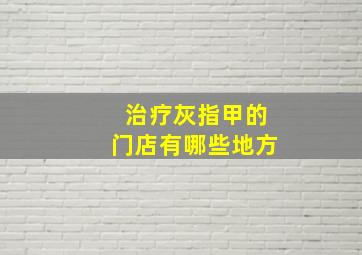 治疗灰指甲的
门店有哪些地方